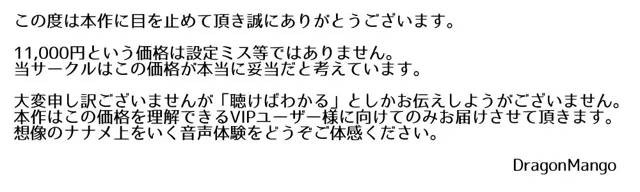 この度は本作に目を止めて頂き誠にありがとうございます。

11,000円という価格は設定ミス等ではありません。
当サークルはこの価格が本当に妥当だと考えています。

大変申し訳ございませんが「聴けばわかる」としかお伝えしようがございません。
本作はこの価格を理解できるVIPユーザー様に向けてのみお届けさせて頂きます。
想像のナナメ上をいく音声体験をどうぞご体感ください。

DragonMango